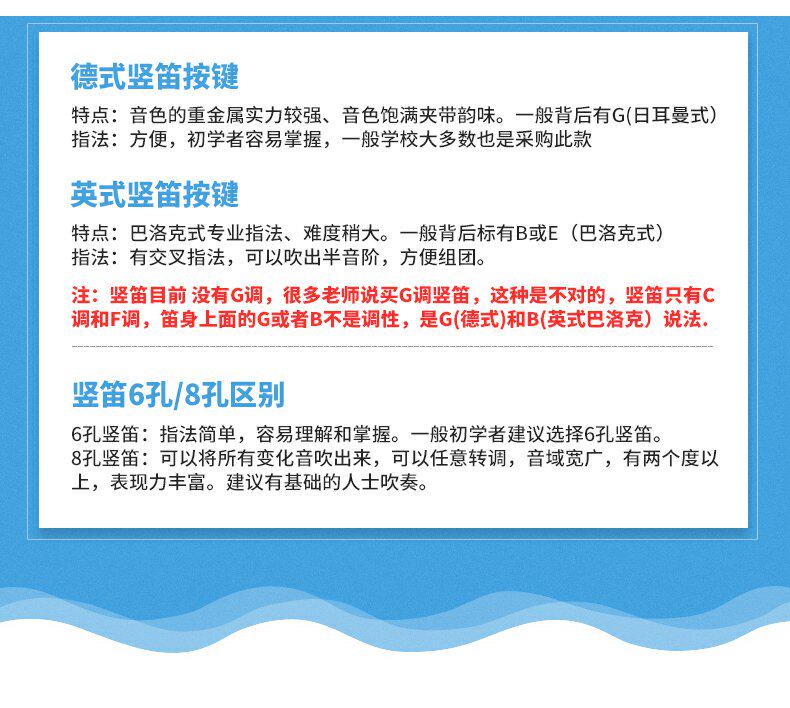 德式竖笛按键

特点：音色的重金属实力较强、音色饱满夹带韵味。一般背后有G(日耳曼式)
指法：方便，初学者容易掌握，一般学校大多数也是采购此款

英式竖笛按键

特点：巴洛克式专业指法、难度稍大。一般背后标有B或E（巴洛克式）
指法：有交叉指法，可以吹出半音阶，方便组团。

注：竖笛目前 没有G调，很多老师说买G调竖笛，这种是不对的，竖笛只有C调和F调，笛身上面的G或者B不是调性，是G(德式)和B(英式巴洛克）说法.

竖笛6孔/8孔区别

6孔竖笛：指法简单，容易理解和掌握。一般初学者建议选择6孔竖笛。
8孔竖笛：可以将所有变化音吹出来，可以任意转调，音域宽广，有两个度以上，表现力丰富。建议有基础的人士吹奏。